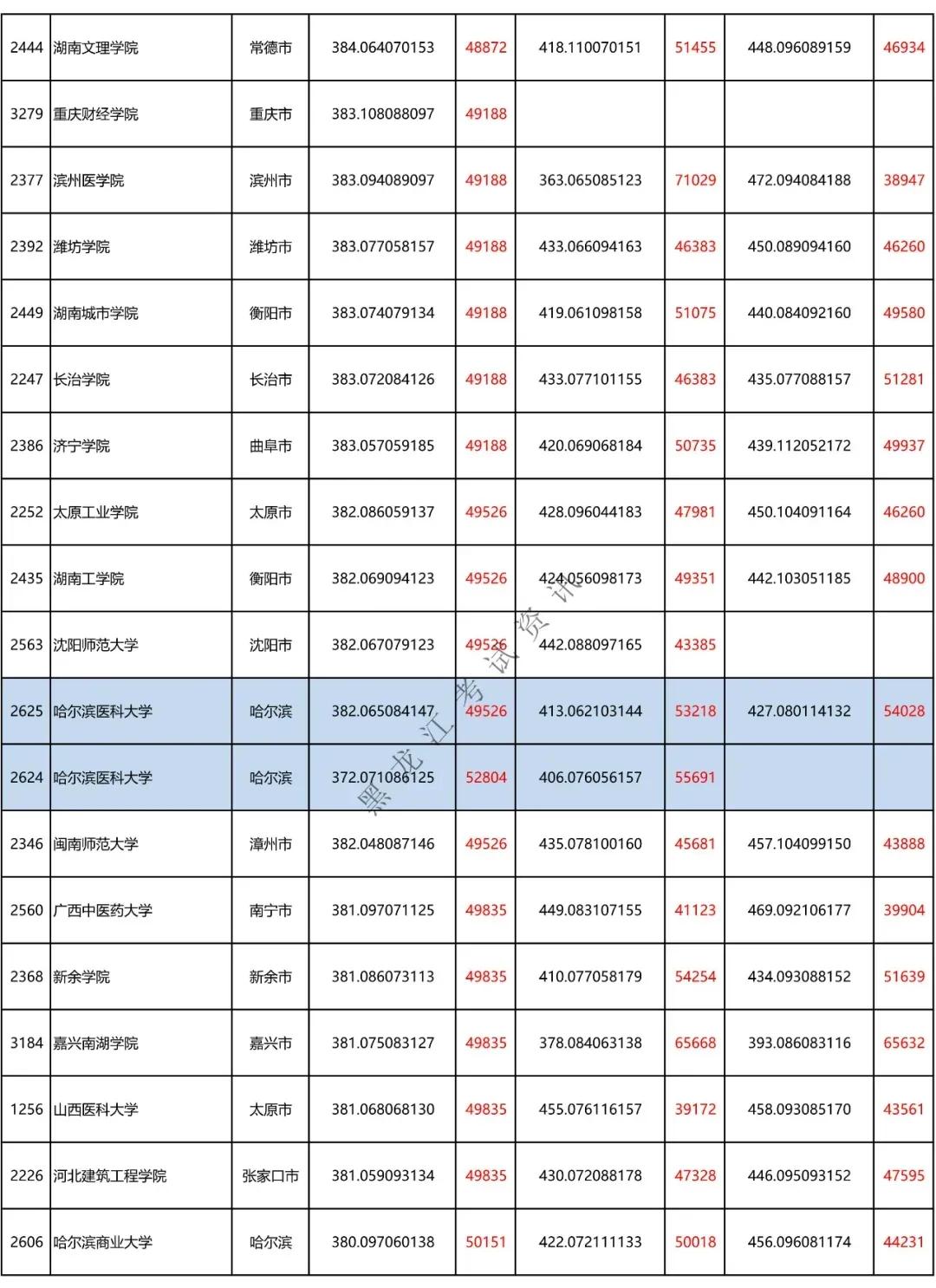 | 2444 | 湖南文理学院 | 常德市 | 384.064070153 | 48872 | 418.110070151 | 51455 | 448.096089159 | 46934 |
|---|---|---|---|---|---|---|---|---|
| 3279 | 重庆财经学院 | 重庆市 | 383.108088097 | 49188 | | | | |
| 2377 | 滨州医学院 | 滨州市 | 383.094089097 | 49188 | 363.065085123 | 71029 | 472.094084188 | 38947 |
| 2392 | 潍坊学院 | 潍坊市 | 383.077058157 | 49188 | 433.066094163 | 46383 | 450.089094160 | 46260 |
| 2449 | 湖南城市学院 | 衡阳市 | 383.074079134 | 49188 | 419.061098158 | 51075 | 440.084092160 | 49580 |
| 2247 | 长治学院 | 长治市 | 383.072084126 | 49188 | 433.077101155 | 46383 | 435.077088157 | 51281 |
| 2386 | 济宁学院 | 曲阜市 | 383.057059185 | 49188 | 420.069068184 | 50735 | 439.112052172 | 49937 |
| 2252 | 太原工业学院 | 太原市 | 382.086059137 | 49526 | 428.096044183 | 47981 | 450.104091164 | 46260 |
| 2435 | 湖南工学院 | 衡阳市 | 382.069094123 | 49526 | 424.056098173 | 49351 | 442.103051185 | 48900 |
| 2563 | 沈阳师范大学 | 沈阳市 | 382.067079123 | 49526 | 442.088097165 | 43385 | | |
| 2625 | 哈尔滨医科大学 | 哈尔滨 | 382.065084147 | 49526 | 413.062103144 | 53218 | 427.080114132 | 54028 |
| 2624 | 哈尔滨医科大学 | 哈尔滨 | 372.071086125 | 52804 | 406.076056157 | 55691 | | |
| 2346 | 闽南师范大学 | 漳州市 | 382.048087146 | 49526 | 435.078100160 | 45681 | 457.104099150 | 43888 |
| 2560 | 广西中医药大学 | 南宁市 | 381.097071125 | 49835 | 449.083107155 | 41123 | 469.092106177 | 39904 |
| 2368 | 新余学院 | 新余市 | 381.086073113 | 49835 | 410.077058179 | 54254 | 434.093088152 | 51639 |
| 3184 | 嘉兴南湖学院 | 嘉兴市 | 381.075083127 | 49835 | 378.084063138 | 65668 | 393.086083116 | 65632 |
| 1256 | 山西医科大学 | 太原市 | 381.068068130 | 49835 | 455.076116157 | 39172 | 458.093085170 | 43561 |
| 2226 | 河北建筑工程学院 | 张家口市 | 381.059093134 | 49835 | 430.072088178 | 47328 | 446.095093152 | 47595 |
| 2606 | 哈尔滨商业大学 | 哈尔滨 | 380.097060138 | 50151 | 422.072111133 | 50018 | 456.096081174 | 44231 |

黑龙江考试资讯